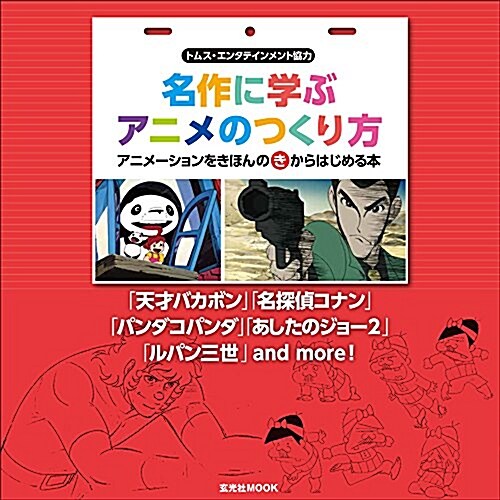 トムス・エンタテインメント協力

名作に学ぶ
アニメのつくり方

アニメーションをきほんのきからはじめる本

「天才バカボン」「名探偵コナン」
「パンダコパンダ」「あしたのジョー2」
「ルパン三世」and more!

玄光社MOOK